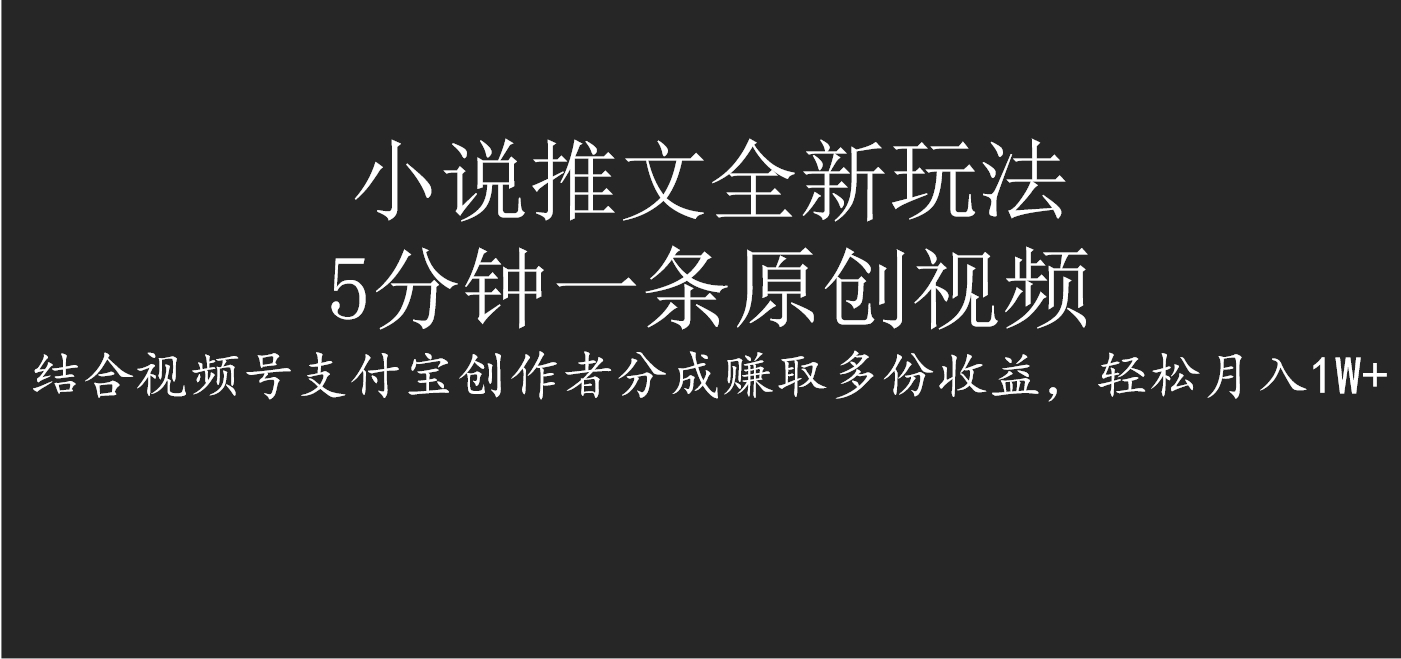 小说推文全新玩法
5分钟一条原创视频
结合视频号支付宝创作者分成赚取多份收益，轻松月入1W+